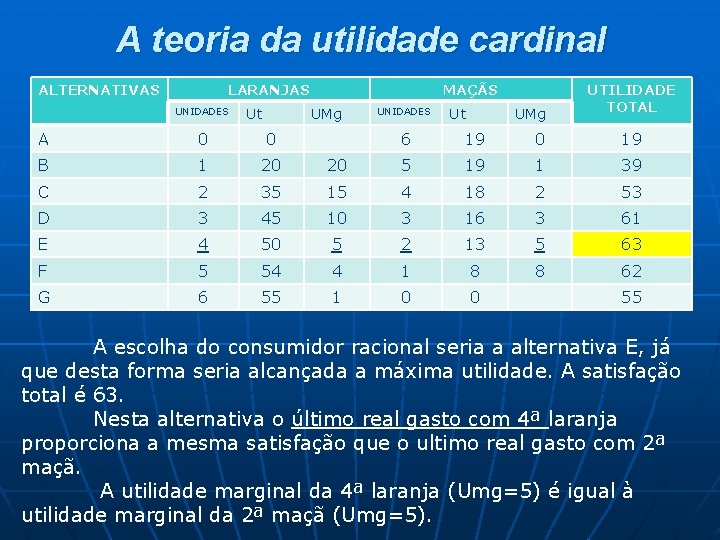 A teoria da utilidade cardinal

| ALTERNATIVAS | LARANJAS | | | MAÇÃS | | | UTILIDADE TOTAL |
|---|---|---|---|---|---|---|---|
| | UNIDADES | Ut | UMg | UNIDADES | Ut | UMg | |
| A | 0 | 0 | | 6 | 19 | 0 | 19 |
| B | 1 | 20 | 20 | 5 | 19 | 1 | 39 |
| C | 2 | 35 | 15 | 4 | 18 | 2 | 53 |
| D | 3 | 45 | 10 | 3 | 16 | 3 | 61 |
| E | 4 | 50 | 5 | 2 | 13 | 5 | 63 |
| F | 5 | 54 | 4 | 1 | 8 | 8 | 62 |
| G | 6 | 55 | 1 | 0 | 0 | | 55 |

A escolha do consumidor racional seria a alternativa E, já que desta forma seria alcançada a máxima utilidade. A satisfação total é 63.

Nesta alternativa o último real gasto com 4ª laranja proporciona a mesma satisfação que o ultimo real gasto com 2ª maçã.

A utilidade marginal da 4ª laranja (Umg=5) é igual à utilidade marginal da 2ª maçã (Umg=5).